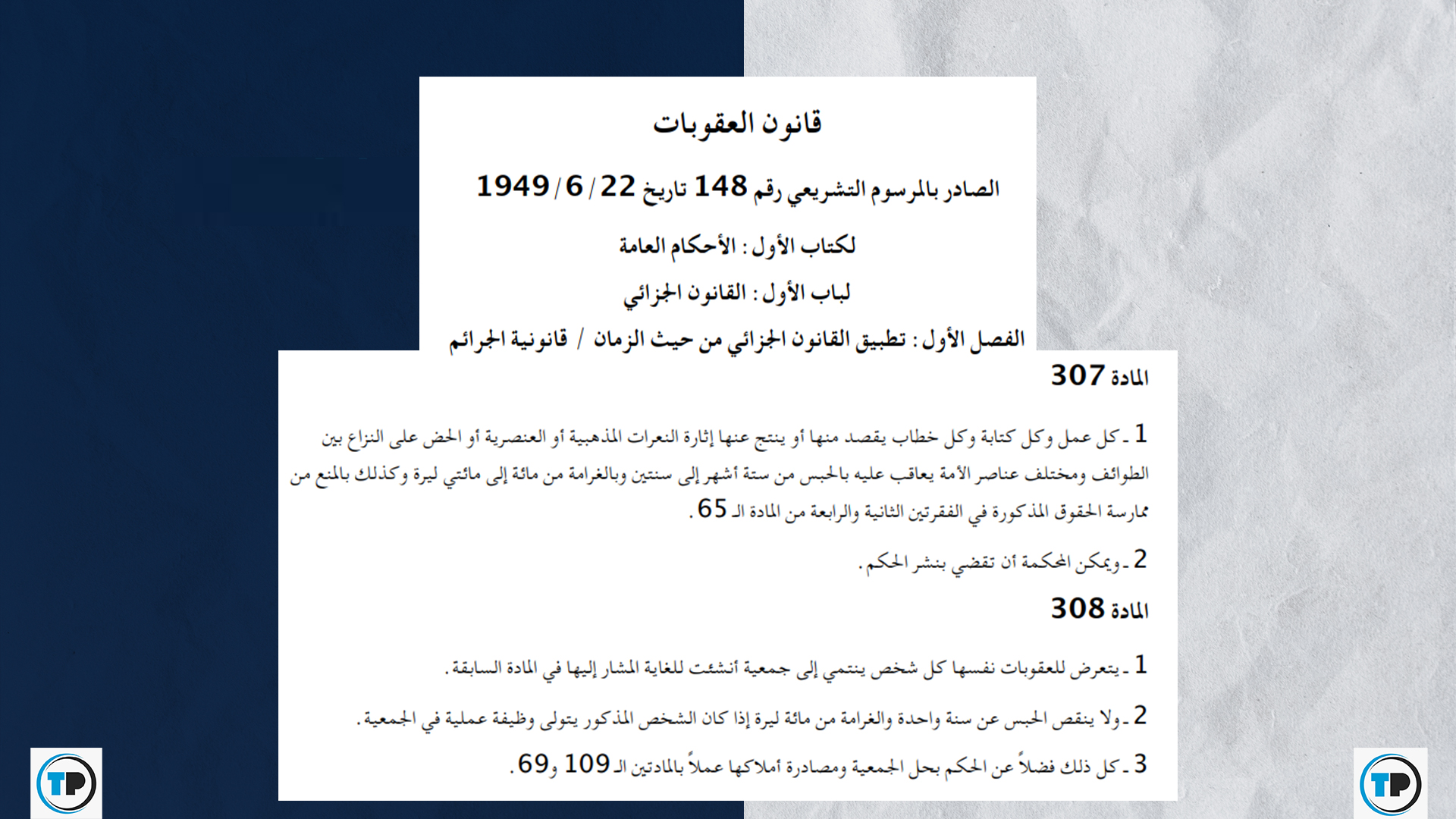 قانون العقوبات

الصادر بالمرسوم التشريعي رقم 148 تاريخ 22 / 6 / 1949

لكتاب الأول : الأحكام العامة

لباب الأول : القانون الجزائي

الفصل الأول : تطبيق القانون الجزائي من حيث الزمان / قانونية الجرائم

المادة 307

1 ـ كل عمل وكل كتابة وكل خطاب يقصد منها أو ينتج عنها إثارة النعرات المذهبية أو العنصرية أو الحض على النزاع بين الطوائف ومختلف عناصر الأمة يعاقب عليه بالحبس من ستة أشهر إلى سنتين وبالغرامة من مائة إلى مائتي ليرة وكذلك بالمنع من ممارسة الحقوق المذكورة في الفقرتين الثانية والرابعة من المادة الـ 65 .

2 ـ ويمكن المحكمة أن تقضي بنشر الحكم .

المادة 308

1 ـ يتعرض للعقوبات نفسها كل شخص ينتمي إلى جمعية أنشئت للغاية المشار إليها في المادة السابقة .

2 ـ ولا ينقص الحبس عن سنة واحدة والغرامة من مائة ليرة إذا كان الشخص المذكور يتولى وظيفة عملية في الجمعية .

3 ـ كل ذلك فضلاً عن الحكم بحل الجمعية ومصادرة أملاكها عملاً بالمادتين الـ 109 و69 .

TP

TP